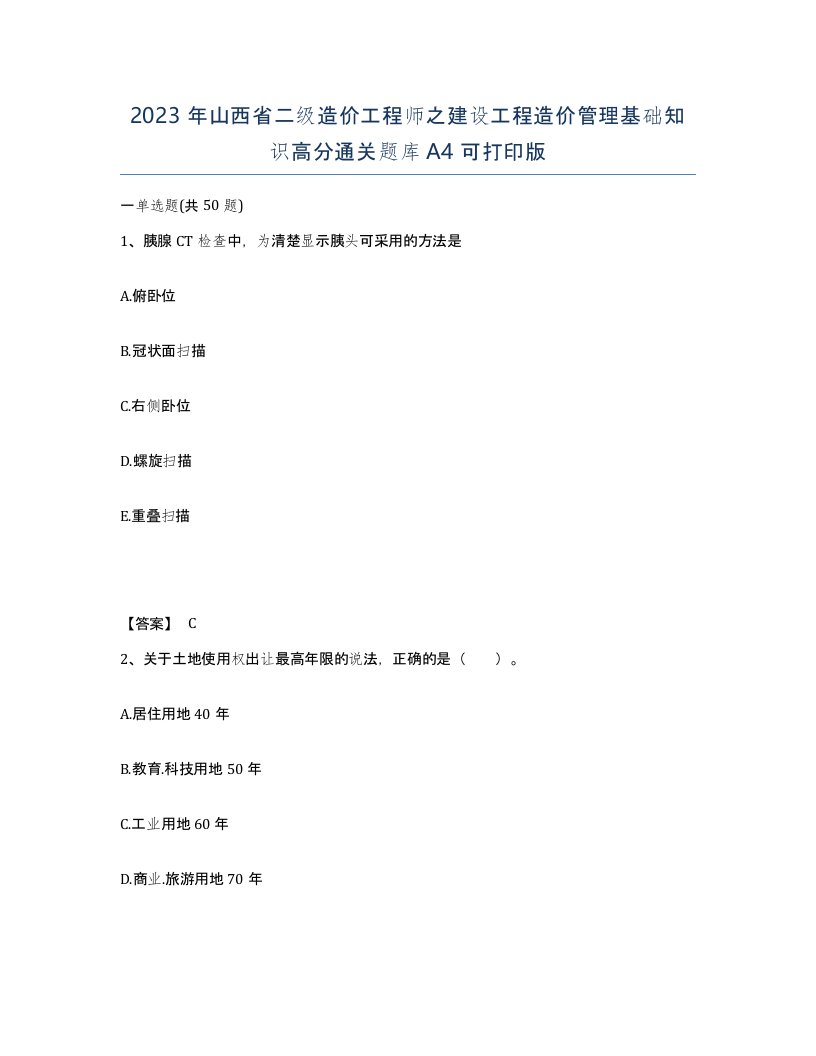 2023 年山西省二级造价工程师之建设工程造价管理基础知识高分通关题库 A4 可打印版

一单选题(共 50 题)

1、胰腺 CT 检查中，为清楚显示胰头可采用的方法是

A.俯卧位

B.冠状面扫描

C.右侧卧位

D.螺旋扫描

E.重叠扫描

【答案】 C

2、关于土地使用权出让最高年限的说法，正确的是（　　）。

A.居住用地 40 年

B.教育.科技用地 50 年

C.工业用地 60 年

D.商业.旅游用地 70 年